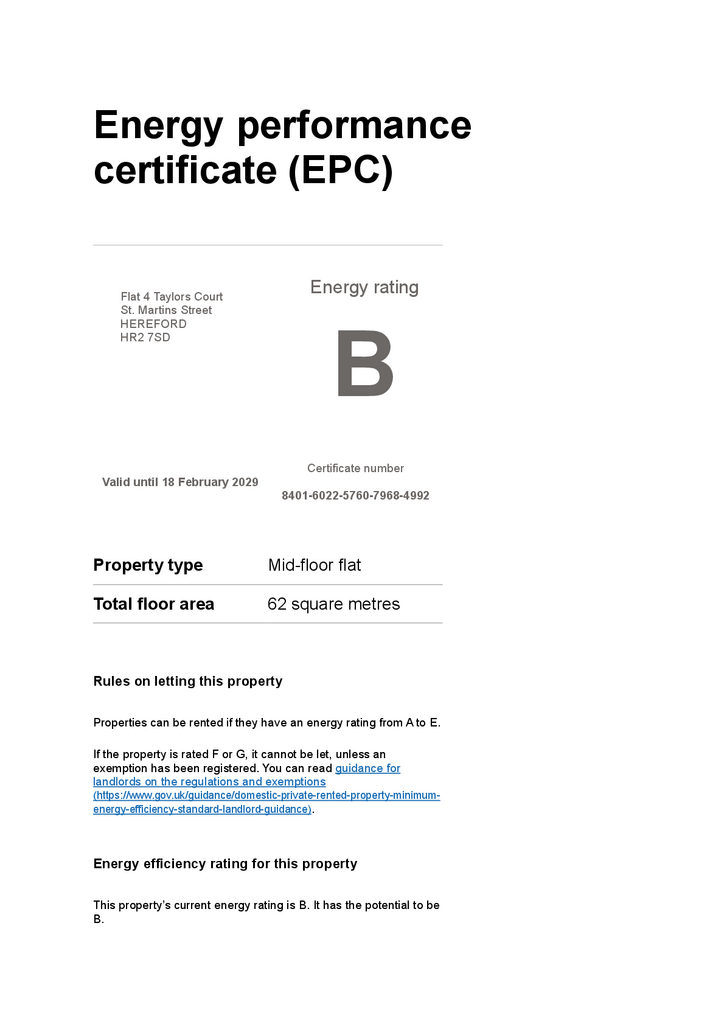 Energy performance certificate (EPC)

Flat 4 Taylors Court
St. Martins Street
HEREFORD
HR2 7SD

Energy rating

B

Valid until 18 February 2029

Certificate number

8401-6022-5760-7968-4992

| Property type | Mid-floor flat |
|---|---|
| Total floor area | 62 square metres |

Rules on letting this property

Properties can be rented if they have an energy rating from A to E.

If the property is rated F or G, it cannot be let, unless an exemption has been registered. You can read guidance for landlords on the regulations and exemptions (https://www.gov.uk/guidance/domestic-private-rented-property-minimum-energy-efficiency-standard-landlord-guidance).

Energy efficiency rating for this property

This property's current energy rating is B. It has the potential to be B.